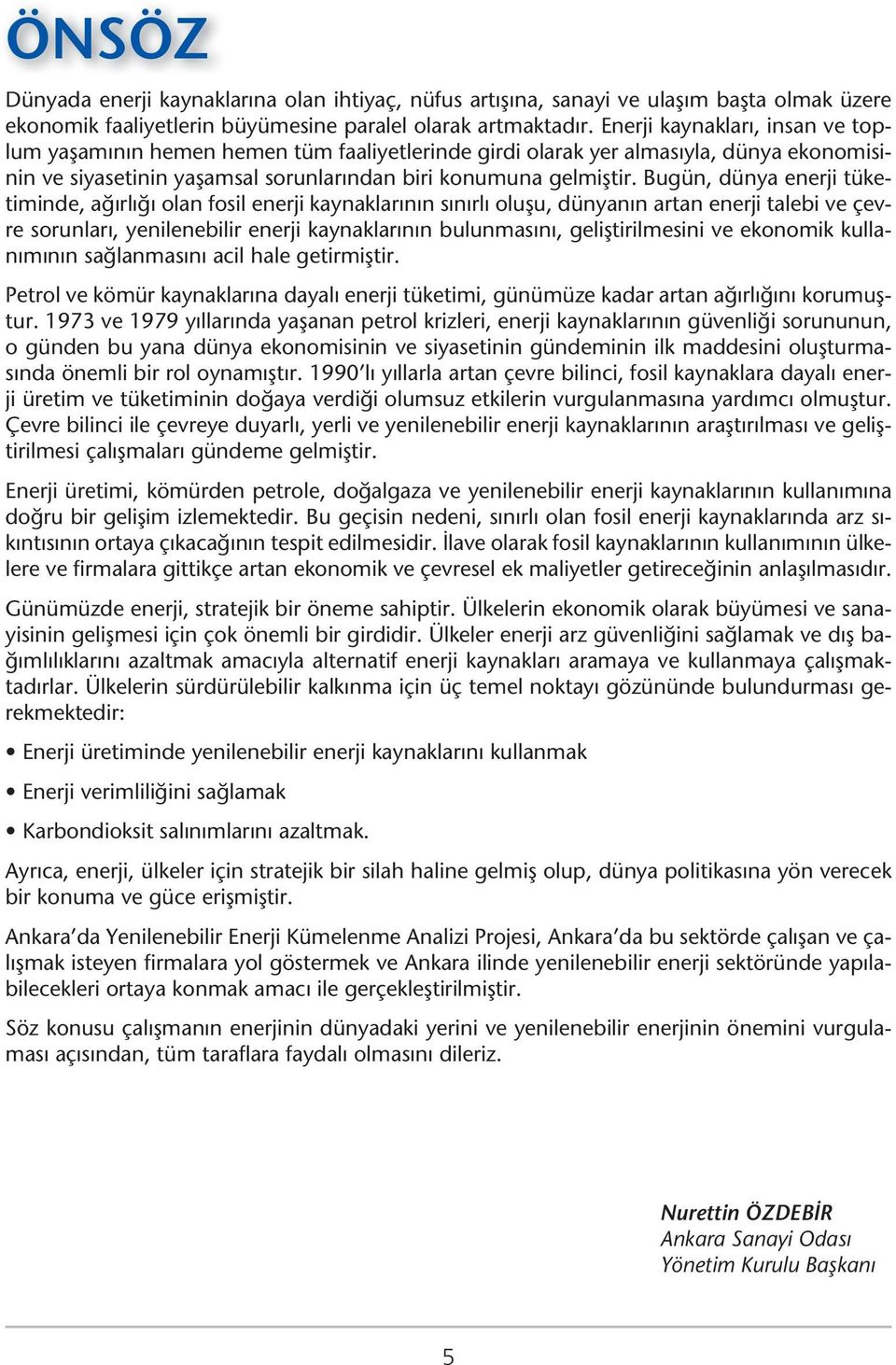 ÖNSÖZ

Dünyada enerji kaynaklarına olan ihtiyaç, nüfus artışına, sanayi ve ulaşım başta olmak üzere ekonomik faaliyetlerin büyümesine paralel olarak artmaktadır. Enerji kaynakları, insan ve toplum yaşamının hemen hemen tüm faaliyetlerinde girdi olarak yer almasıyla, dünya ekonomisinin ve siyasetinin yaşamsal sorunlarından biri konumuna gelmiştir. Bugün, dünya enerji tüketiminde, ağırlığı olan fosil enerji kaynaklarının sınırlı oluşu, dünyanın artan enerji talebi ve çevre sorunları, yenilenebilir enerji kaynaklarının bulunmasını, geliştirilmesini ve ekonomik kullanımının sağlanmasını acil hale getirmiştir.

Petrol ve kömür kaynaklarına dayalı enerji tüketimi, günümüze kadar artan ağırlığını korumuştur. 1973 ve 1979 yıllarında yaşanan petrol krizleri, enerji kaynaklarının güvenliği sorununun, o günden bu yana dünya ekonomisinin ve siyasetinin gündeminin ilk maddesini oluşturmasında önemli bir rol oynamıştır. 1990'lı yıllarla artan çevre bilinci, fosil kaynaklara dayalı enerji üretim ve tüketiminin doğaya verdiği olumsuz etkilerin vurgulanmasına yardımcı olmuştur. Çevre bilinci ile çevreye duyarlı, yerli ve yenilenebilir enerji kaynaklarının araştırılması ve geliştirilmesi çalışmaları gündeme gelmiştir.

Enerji üretimi, kömürden petrole, doğalgaza ve yenilenebilir enerji kaynaklarının kullanımına doğru bir gelişim izlemektedir. Bu geçisin nedeni, sınırlı olan fosil enerji kaynaklarında arz sıkıntısının ortaya çıkacağının tespit edilmesidir. İlave olarak fosil kaynaklarının kullanımının ülkelere ve firmalara gittikçe artan ekonomik ve çevresel ek maliyetler getireceğinin anlaşılmasıdır.

Günümüzde enerji, stratejik bir öneme sahiptir. Ülkelerin ekonomik olarak büyümesi ve sanayisinin gelişmesi için çok önemli bir girdidir. Ülkeler enerji arz güvenliğini sağlamak ve dış bağımlılıklarını azaltmak amacıyla alternatif enerji kaynakları aramaya ve kullanmaya çalışmaktadırlar. Ülkelerin sürdürülebilir kalkınma için üç temel noktayı gözününde bulundurması gerekmektedir:

• Enerji üretiminde yenilenebilir enerji kaynaklarını kullanmak

• Enerji verimliliğini sağlamak

• Karbondioksit salınımlarını azaltmak.

Ayrıca, enerji, ülkeler için stratejik bir silah haline gelmiş olup, dünya politikasına yön verecek bir konuma ve güce erişmiştir.

Ankara'da Yenilenebilir Enerji Kümelenme Analizi Projesi, Ankara'da bu sektörde çalışan ve çalışmak isteyen firmalara yol göstermek ve Ankara ilinde yenilenebilir enerji sektöründe yapılabilecekleri ortaya konmak amacı ile gerçekleştirilmiştir.

Söz konusu çalışmanın enerjinin dünyadaki yerini ve yenilenebilir enerjinin önemini vurgulaması açısından, tüm taraflara faydalı olmasını dileriz.

Nurettin ÖZDEBİR
Ankara Sanayi Odası
Yönetim Kurulu Başkanı

5